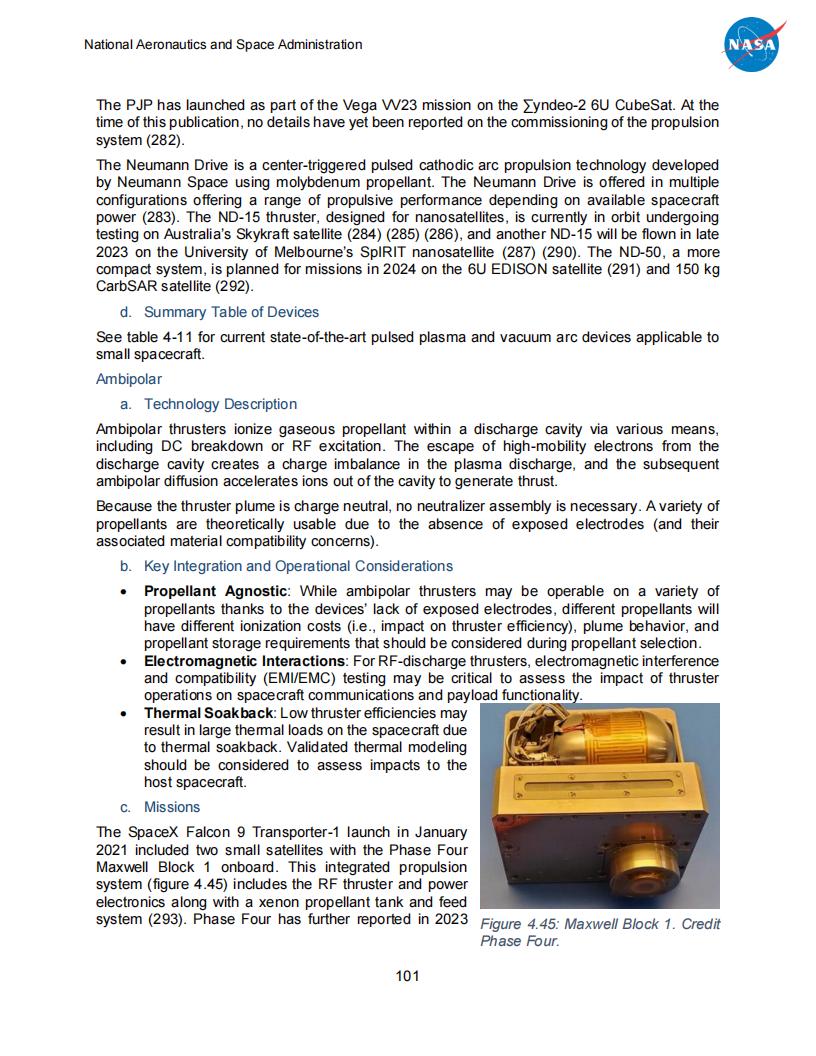 National Aeronautics and Space Administration

NASA

The PJP has launched as part of the Vega VV23 mission on the ∑yndeo-2 6U CubeSat. At the time of this publication, no details have yet been reported on the commissioning of the propulsion system (282).

The Neumann Drive is a center-triggered pulsed cathodic arc propulsion technology developed by Neumann Space using molybdenum propellant. The Neumann Drive is offered in multiple configurations offering a range of propulsive performance depending on available spacecraft power (283). The ND-15 thruster, designed for nanosatellites, is currently in orbit undergoing testing on Australia's Skykraft satellite (284) (285) (286), and another ND-15 will be flown in late 2023 on the University of Melbourne's SpIRIT nanosatellite (287) (290). The ND-50, a more compact system, is planned for missions in 2024 on the 6U EDISON satellite (291) and 150 kg CarbSAR satellite (292).

d. Summary Table of Devices

See table 4-11 for current state-of-the-art pulsed plasma and vacuum arc devices applicable to small spacecraft.

Ambipolar

a. Technology Description

Ambipolar thrusters ionize gaseous propellant within a discharge cavity via various means, including DC breakdown or RF excitation. The escape of high-mobility electrons from the discharge cavity creates a charge imbalance in the plasma discharge, and the subsequent ambipolar diffusion accelerates ions out of the cavity to generate thrust.

Because the thruster plume is charge neutral, no neutralizer assembly is necessary. A variety of propellants are theoretically usable due to the absence of exposed electrodes (and their associated material compatibility concerns).

b. Key Integration and Operational Considerations

• **Propellant Agnostic**: While ambipolar thrusters may be operable on a variety of propellants thanks to the devices' lack of exposed electrodes, different propellants will have different ionization costs (i.e., impact on thruster efficiency), plume behavior, and propellant storage requirements that should be considered during propellant selection.
• **Electromagnetic Interactions**: For RF-discharge thrusters, electromagnetic interference and compatibility (EMI/EMC) testing may be critical to assess the impact of thruster operations on spacecraft communications and payload functionality.
• **Thermal Soakback**: Low thruster efficiencies may result in large thermal loads on the spacecraft due to thermal soakback. Validated thermal modeling should be considered to assess impacts to the host spacecraft.

c. Missions

The SpaceX Falcon 9 Transporter-1 launch in January 2021 included two small satellites with the Phase Four Maxwell Block 1 onboard. This integrated propulsion system (figure 4.45) includes the RF thruster and power electronics along with a xenon propellant tank and feed system (293). Phase Four has further reported in 2023

Figure 4.45: Maxwell Block 1. Credit Phase Four.

101